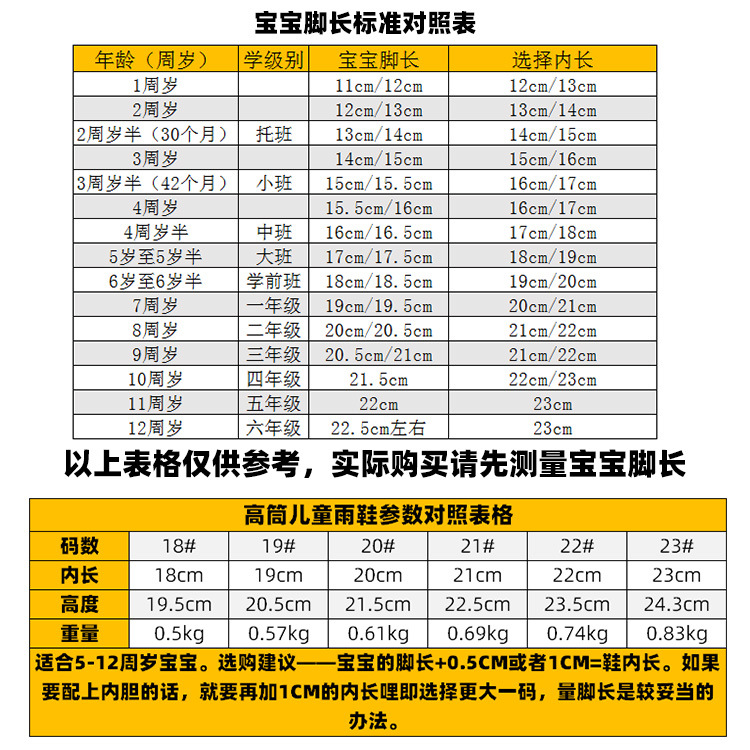 宝宝脚长标准对照表

| 年龄（周岁） | 学级别 | 宝宝脚长 | 选择内长 |
|---|---|---|---|
| 1周岁 | | 11cm/12cm | 12cm/13cm |
| 2周岁 | | 12cm/13cm | 13cm/14cm |
| 2周岁半（30个月） | 托班 | 13cm/14cm | 14cm/15cm |
| 3周岁 | | 14cm/15cm | 15cm/16cm |
| 3周岁半（42个月） | 小班 | 15cm/15.5cm | 16cm/17cm |
| 4周岁 | | 15.5cm/16cm | 16cm/17cm |
| 4周岁半 | 中班 | 16cm/16.5cm | 17cm/18cm |
| 5岁至5岁半 | 大班 | 17cm/17.5cm | 18cm/19cm |
| 6岁至6岁半 | 学前班 | 18cm/18.5cm | 19cm/20cm |
| 7周岁 | 一年级 | 19cm/19.5cm | 20cm/21cm |
| 8周岁 | 二年级 | 20cm/20.5cm | 21cm/22cm |
| 9周岁 | 三年级 | 20.5cm/21cm | 21cm/22cm |
| 10周岁 | 四年级 | 21.5cm | 22cm/23cm |
| 11周岁 | 五年级 | 22cm | 23cm |
| 12周岁 | 六年级 | 22.5cm左右 | 23cm |

以上表格仅供参考，实际购买请先测量宝宝脚长

高筒儿童雨鞋参数对照表格

| 码数 | 18# | 19# | 20# | 21# | 22# | 23# |
|---|---|---|---|---|---|---|
| 内长 | 18cm | 19cm | 20cm | 21cm | 22cm | 23cm |
| 高度 | 19.5cm | 20.5cm | 21.5cm | 22.5cm | 23.5cm | 24.3cm |
| 重量 | 0.5kg | 0.57kg | 0.61kg | 0.69kg | 0.74kg | 0.83kg |

适合5-12周岁宝宝。选购建议——宝宝的脚长+0.5CM或者1CM=鞋内长。如果要配上内胆的话，就要再加1CM的内长哩即选择更大一码，量脚长是较妥当的办法。